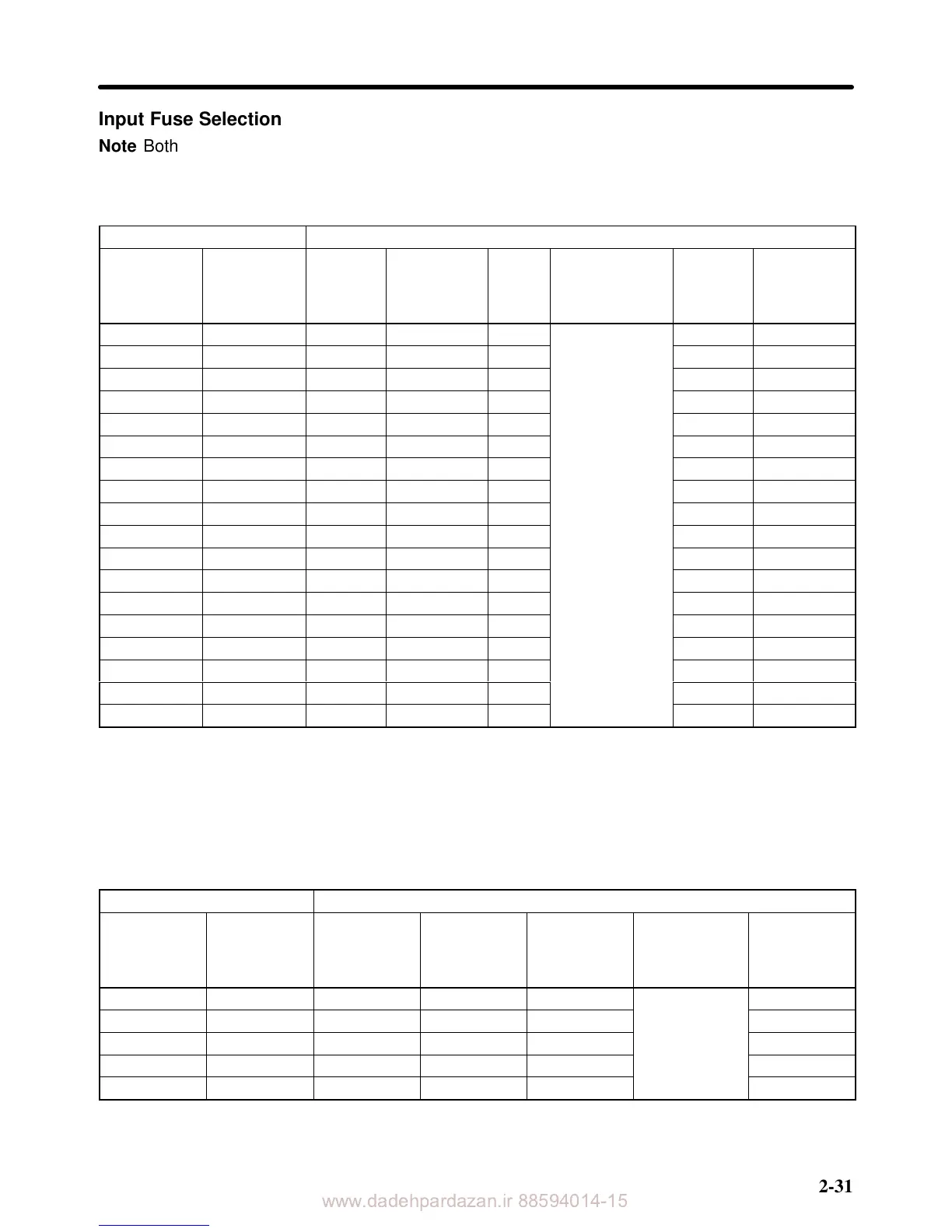 Input Fuse Selection

Note Both

2-31

www.dadehpardazan.ir 88594014-15